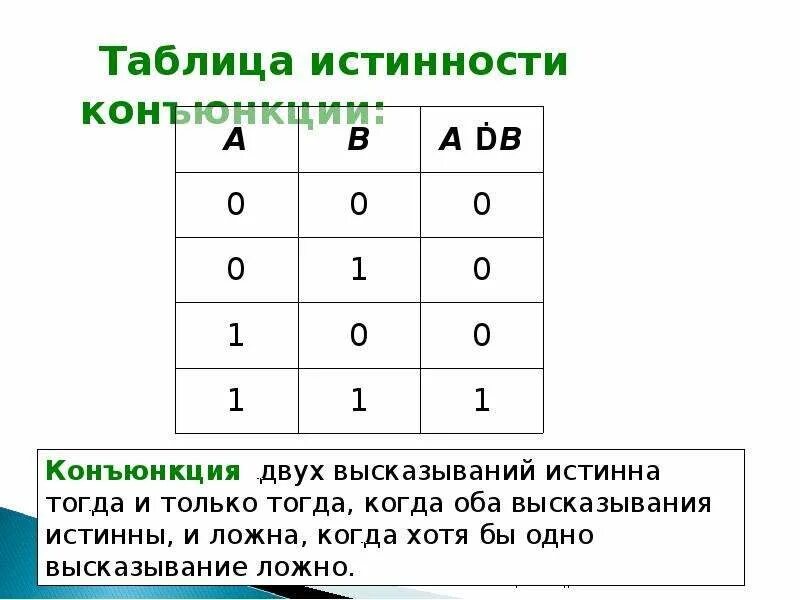 Таблица истинности конъюнкции:

| A | B | A ḊB |
|---|---|---|
| 0 | 0 | 0 |
| 0 | 1 | 0 |
| 1 | 0 | 0 |
| 1 | 1 | 1 |

Конъюнкция двух высказываний истинна тогда и только тогда, когда оба высказывания истинны, и ложна, когда хотя бы одно высказывание ложно.